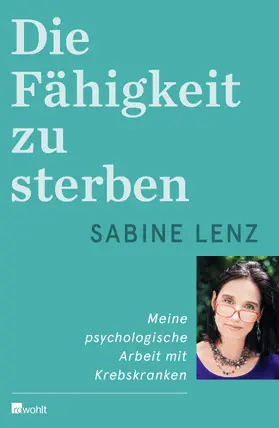 Die Fähigkeit zu sterben

SABINE LENZ

Meine psychologische Arbeit mit Krebskranken

rowohlt